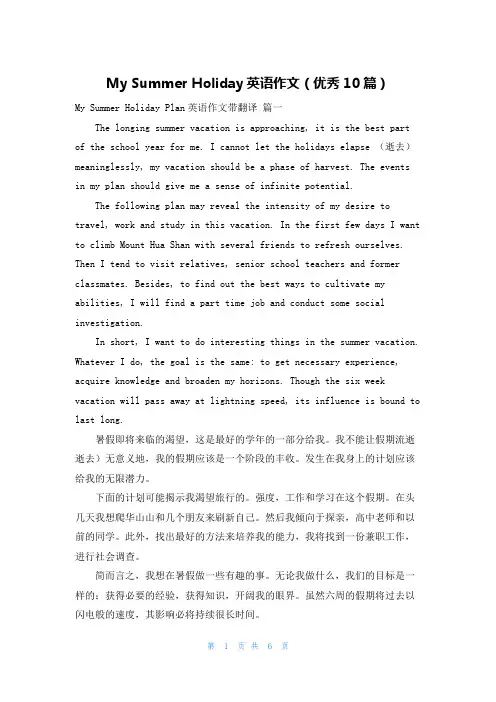 My Summer Holiday 英语作文（优秀 10 篇）

My Summer Holiday Plan 英语作文带翻译 篇一

The longing summer vacation is approaching, it is the best part of the school year for me. I cannot let the holidays elapse （逝去） meaninglessly, my vacation should be a phase of harvest. The events in my plan should give me a sense of infinite potential.

The following plan may reveal the intensity of my desire to travel, work and study in this vacation. In the first few days I want to climb Mount Hua Shan with several friends to refresh ourselves. Then I tend to visit relatives, senior school teachers and former classmates. Besides, to find out the best ways to cultivate my abilities, I will find a part time job and conduct some social investigation.

In short, I want to do interesting things in the summer vacation. Whatever I do, the goal is the same: to get necessary experience, acquire knowledge and broaden my horizons. Though the six week vacation will pass away at lightning speed, its influence is bound to last long.

暑假即将来临的渴望，这是最好的学年的一部分给我。我不能让假期流逝逝去）无意义地，我的假期应该是一个阶段的丰收。发生在我身上的计划应该给我的无限潜力。

下面的计划可能揭示我渴望旅行的。强度，工作和学习在这个假期。在头几天我想爬华山山和几个朋友来刷新自己。然后我倾向于探亲，高中老师和以前的同学。此外，找出最好的方法来培养我的能力，我将找到一份兼职工作，进行社会调查。

简而言之，我想在暑假做一些有趣的事。无论我做什么，我们的目标是一样的：获得必要的经验，获得知识，开阔我的眼界。虽然六周的假期将过去以闪电般的速度，其影响必将持续很长时间。

第 1 页 共 6 页